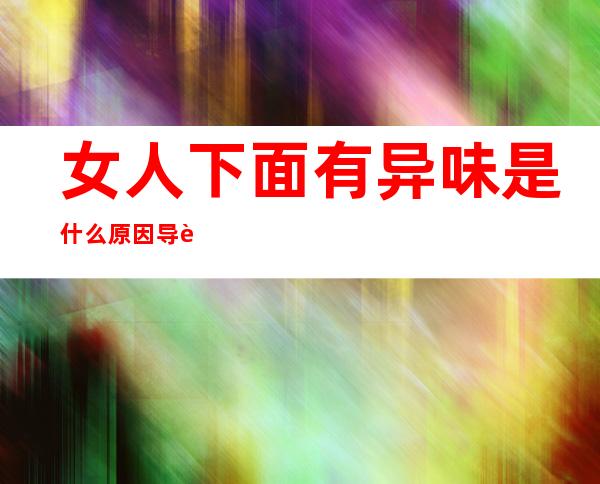 女人下面有异味是

什么原因导è